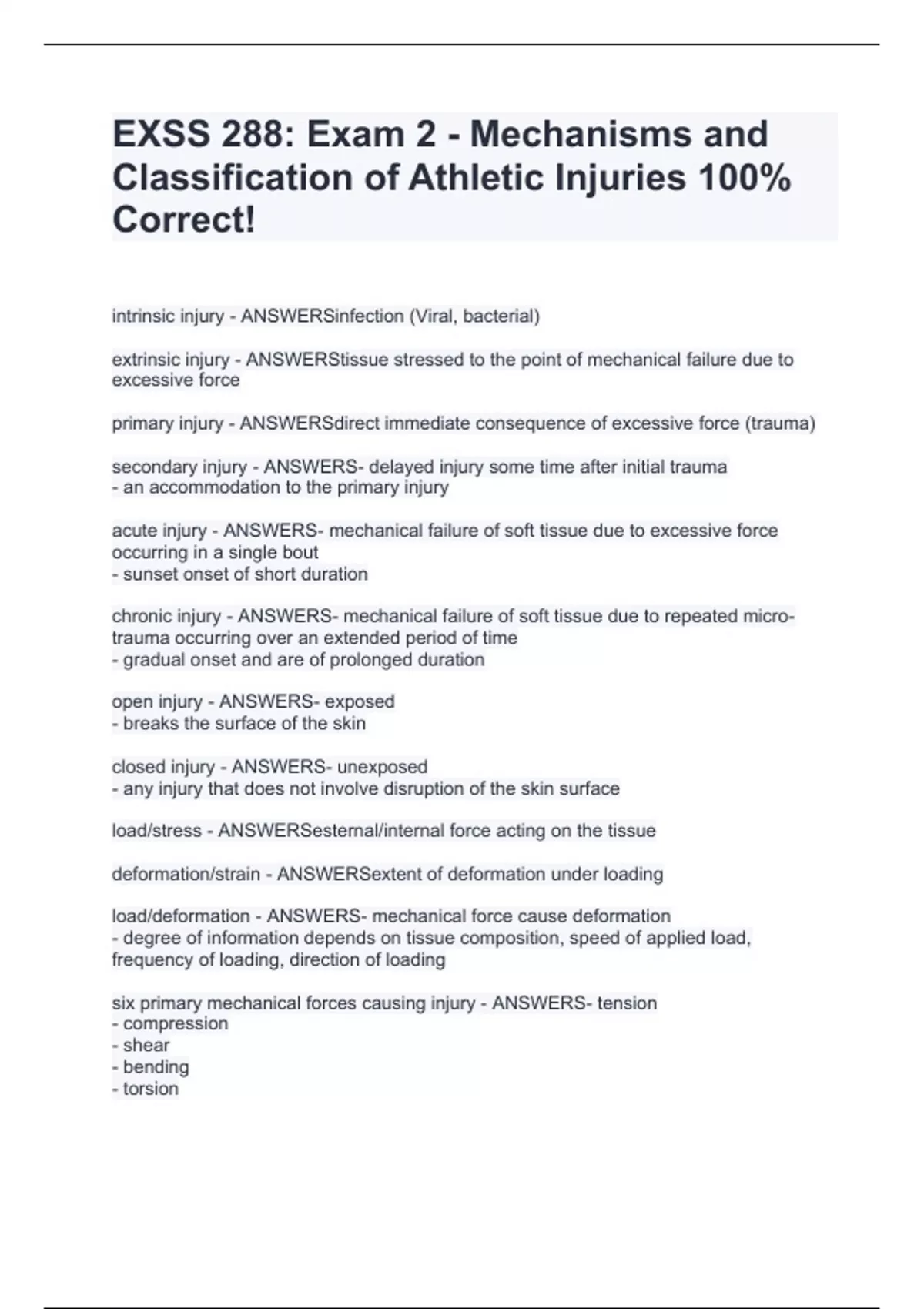 EXSS 288: Exam 2 - Mechanisms and Classification of Athletic Injuries 100% Correct!

intrinsic injury - ANSWERSinfection (Viral, bacterial)

extrinsic injury - ANSWERStissue stressed to the point of mechanical failure due to excessive force

primary injury - ANSWERSdirect immediate consequence of excessive force (trauma)

secondary injury - ANSWERS- delayed injury some time after initial trauma
- an accommodation to the primary injury

acute injury - ANSWERS- mechanical failure of soft tissue due to excessive force occurring in a single bout
- sunset onset of short duration

chronic injury - ANSWERS- mechanical failure of soft tissue due to repeated micro-trauma occurring over an extended period of time
- gradual onset and are of prolonged duration

open injury - ANSWERS- exposed
- breaks the surface of the skin

closed injury - ANSWERS- unexposed
- any injury that does not involve disruption of the skin surface

load/stress - ANSWERSesternal/internal force acting on the tissue

deformation/strain - ANSWERSextent of deformation under loading

load/deformation - ANSWERS- mechanical force cause deformation
- degree of information depends on tissue composition, speed of applied load, frequency of loading, direction of loading

six primary mechanical forces causing injury - ANSWERS- tension
- compression
- shear
- bending
- torsion